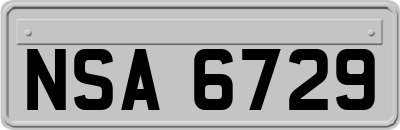 NSA 6729